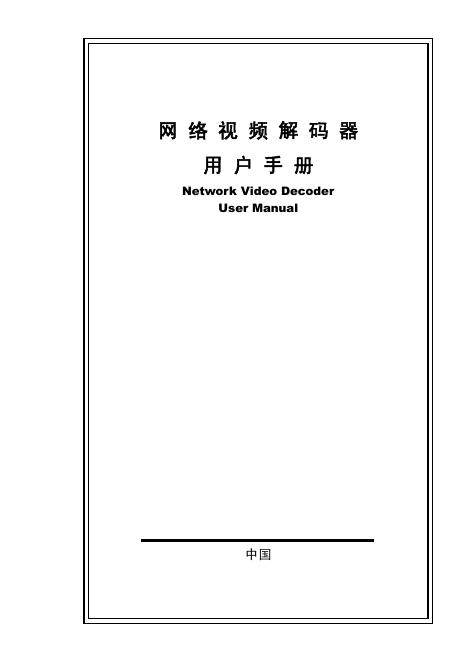 网络视频解码器
用户手册
Network Video Decoder
User Manual

中国